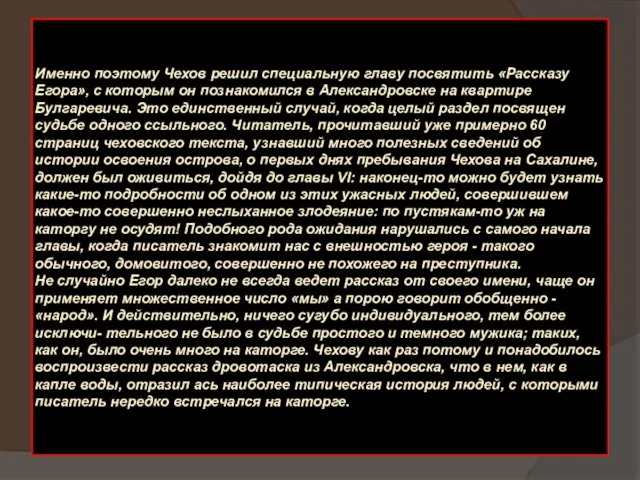 Именно поэтому Чехов решил специальную главу посвятить «Рассказу Егора», с которым он познакомился в Александровске на квартире Булгаревича. Это единственный случай, когда целый раздел посвящен судьбе одного ссыльного. Читатель, прочитавший уже примерно 60 страниц чеховского текста, узнавший много полезных сведений об истории освоения острова, о первых днях пребывания Чехова на Сахалине, должен был оживиться, дойдя до главы VI: наконец-то можно будет узнать какие-то подробности об одном из этих ужасных людей, совершившем какое-то совершенно неслыханное злодеяние: по пустякам-то уж на каторгу не осудят! Подобного рода ожидания нарушались с самого начала главы, когда писатель знакомит нас с внешностью героя - такого обычного, домовитого, совершенно не похожего на преступника.
Не случайно Егор далеко не всегда ведет рассказ от своего имени, чаще он применяет множественное число «мы» а порою говорит обобщенно - «народ». И действительно, ничего сугубо индивидуального, тем более исключи- тельного не было в судьбе простого и темного мужика; таких, как он, было очень много на каторге. Чехову как раз потому и понадобилось воспроизвести рассказ дровотаска из Александровска, что в нем, как в капле воды, отразил ась наиболее типическая история людей, с которыми писатель нередко встречался на каторге.